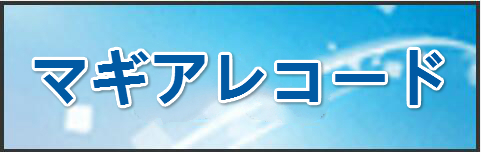 マギアレコード